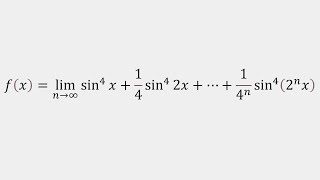 $f(x) = \lim_{n \to \infty} \sin^4 x + \frac{1}{4}\sin^4 2x + \cdots + \frac{1}{4^n}\sin^4(2^n x)$